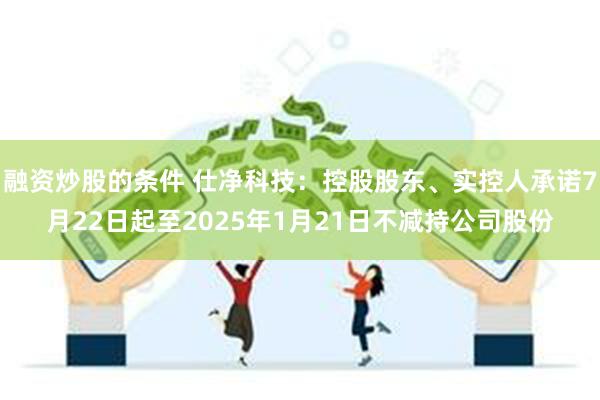 融资炒股的条件 仕净科技：控股股东、实控人承诺7月22日起至2025年1月21日不减持公司股份